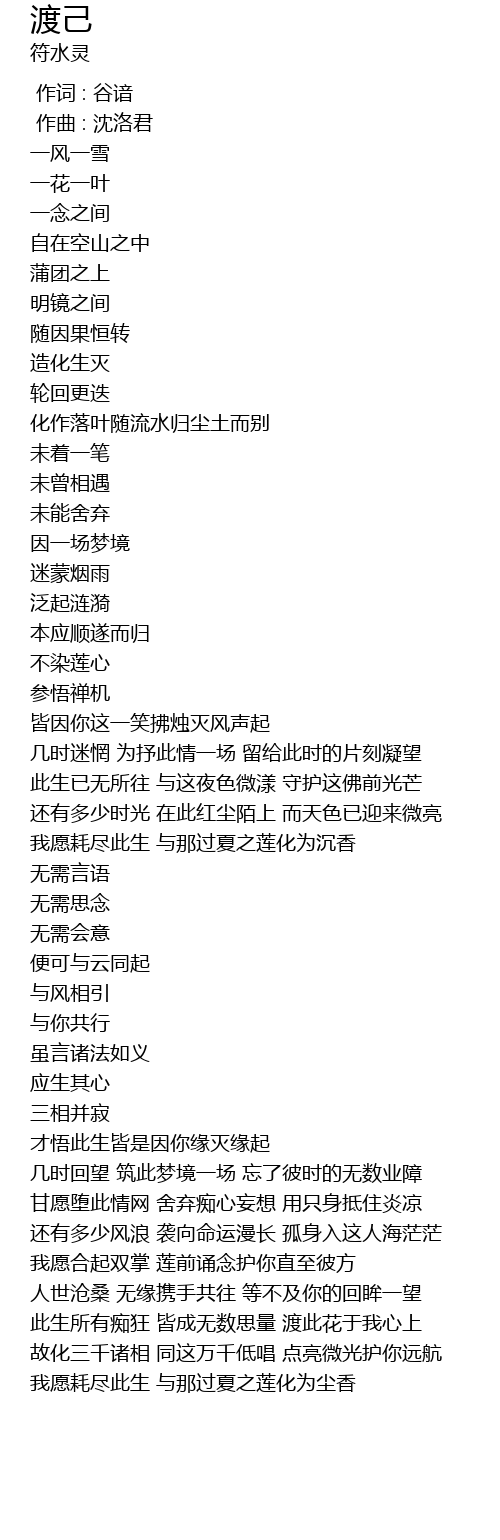 渡己
符水灵

作词 : 谷谙
作曲 : 沈洛君
一风一雪
一花一叶
一念之间
自在空山之中
蒲团之上
明镜之间
随因果恒转
造化生灭
轮回更迭
化作落叶随流水归尘土而别
未着一笔
未曾相遇
未能舍弃
因一场梦境
迷蒙烟雨
泛起涟漪
本应顺遂而归
不染莲心
参悟禅机
皆因你这一笑拂烛灭风声起
几时迷惘 为抒此情一场 留给此时的片刻凝望
此生已无所往 与这夜色微漾 守护这佛前光芒
还有多少时光 在此红尘陌上 而天色已迎来微亮
我愿耗尽此生 与那过夏之莲化为沉香
无需言语
无需思念
无需会意
便可与云同起
与风相引
与你共行
虽言诸法如义
应生其心
三相并寂
才悟此生皆是因你缘灭缘起
几时回望 筑此梦境一场 忘了彼时的无数业障
甘愿堕此情网 舍弃痴心妄想 用只身抵住炎凉
还有多少风浪 袭向命运漫长 孤身入这人海茫茫
我愿合起双掌 莲前诵念护你直至彼方
人世沧桑 无缘携手共往 等不及你的回眸一望
此生所有痴狂 皆成无数思量 渡此花于我心上
故化三千诸相 同这万千低唱 点亮微光护你远航
我愿耗尽此生 与那过夏之莲化为尘香